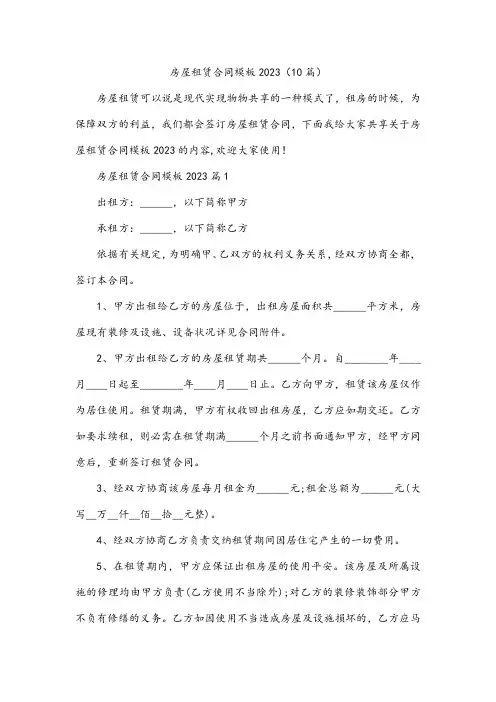 房屋租赁合同模板2023（10篇）

房屋租赁可以说是现代实现物物共享的一种模式了，租房的时候，为保障双方的利益，我们都会签订房屋租赁合同，下面我给大家共享关于房屋租赁合同模板2023的内容,欢迎大家使用!

房屋租赁合同模板2023篇1

出租方：______，以下简称甲方

承租方：______，以下简称乙方

依据有关规定，为明确甲、乙双方的权利义务关系，经双方协商全都，签订本合同。

1、甲方出租给乙方的房屋位于，出租房屋面积共______平方米，房屋现有装修及设施、设备状况详见合同附件。

2、甲方出租给乙方的房屋租赁期共______个月。自________年____月____日起至________年____月____日止。乙方向甲方，租赁该房屋仅作为居住使用。租赁期满，甲方有权收回出租房屋，乙方应如期交还。乙方如要求续租，则必需在租赁期满______个月之前书面通知甲方，经甲方同意后，重新签订租赁合同。

3、经双方协商该房屋每月租金为______元;租金总额为______元(大写__万__仟__佰__拾__元整)。

4、经双方协商乙方负责交纳租赁期间因居住宅产生的一切费用。

5、在租赁期内，甲方应保证出租房屋的使用平安。该房屋及所属设施的修理均由甲方负责(乙方使用不当除外);对乙方的装修装饰部分甲方不负有修缮的义务。乙方如因使用不当造成房屋及设施损坏的，乙方应马